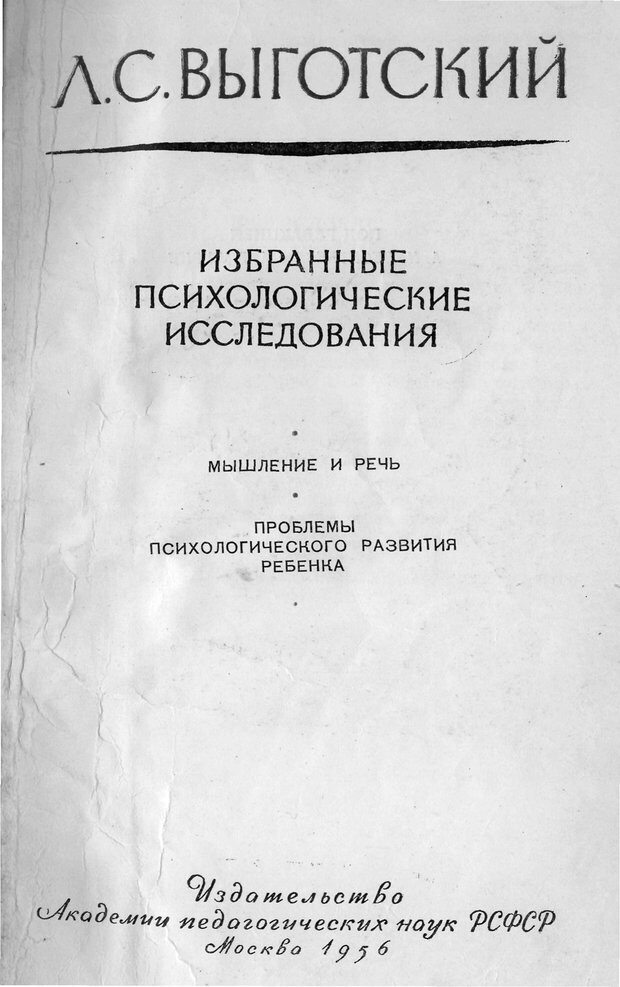 Л.С.ВЫГОТСКИЙ

ИЗБРАННЫЕ
ПСИХОЛОГИЧЕСКИЕ
ИССЛЕДОВАНИЯ

МЫШЛЕНИЕ И РЕЧЬ

ПРОБЛЕМЫ
ПСИХОЛОГИЧЕСКОГО РАЗВИТИЯ
РЕБЕНКА

Издательство
Академии педагогических наук РСФСР
Москва 1956